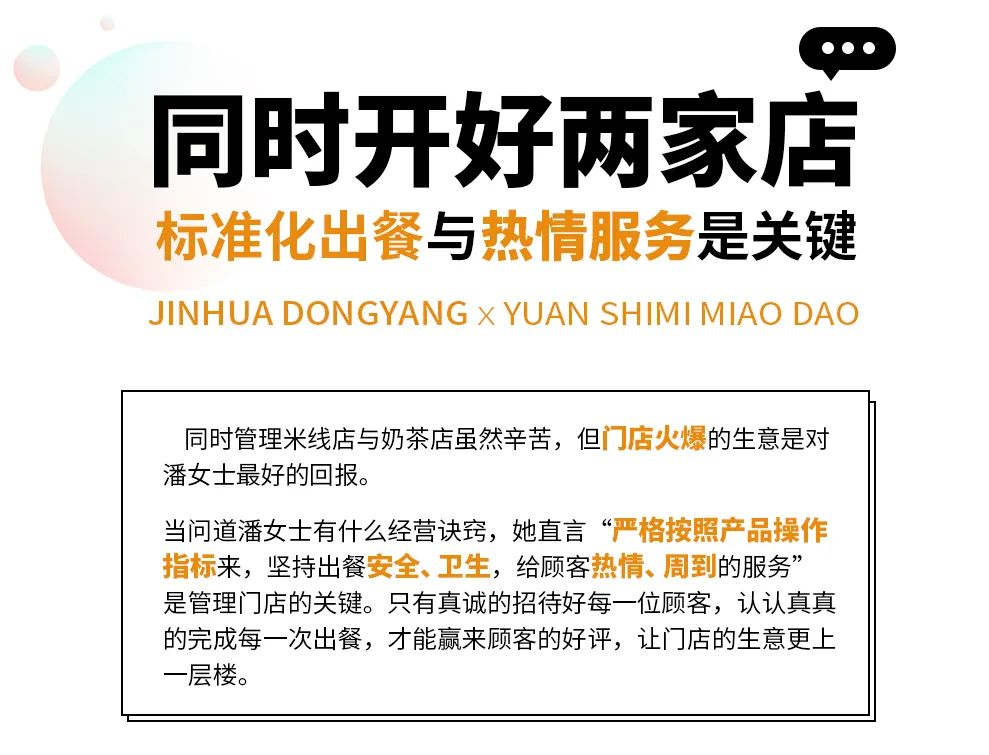 同时开好两家店

标准化出餐与热情服务是关键

JINHUA DONGYANG x YUAN SHIMI MIAO DAO

同时管理米线店与奶茶店虽然辛苦，但门店火爆的生意是对潘女士最好的回报。

当问道潘女士有什么经营诀窍，她直言“严格按照产品操作指标来，坚持出餐安全、卫生，给顾客热情、周到的服务”是管理门店的关键。只有真诚的招待好每一位顾客，认认真真的完成每一次出餐，才能赢来顾客的好评，让门店的生意更上一层楼。